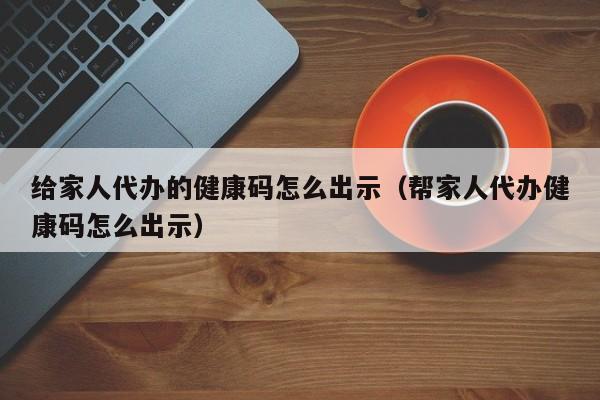 给家人代办的健康码怎么出示（帮家人代办健康码怎么出示）